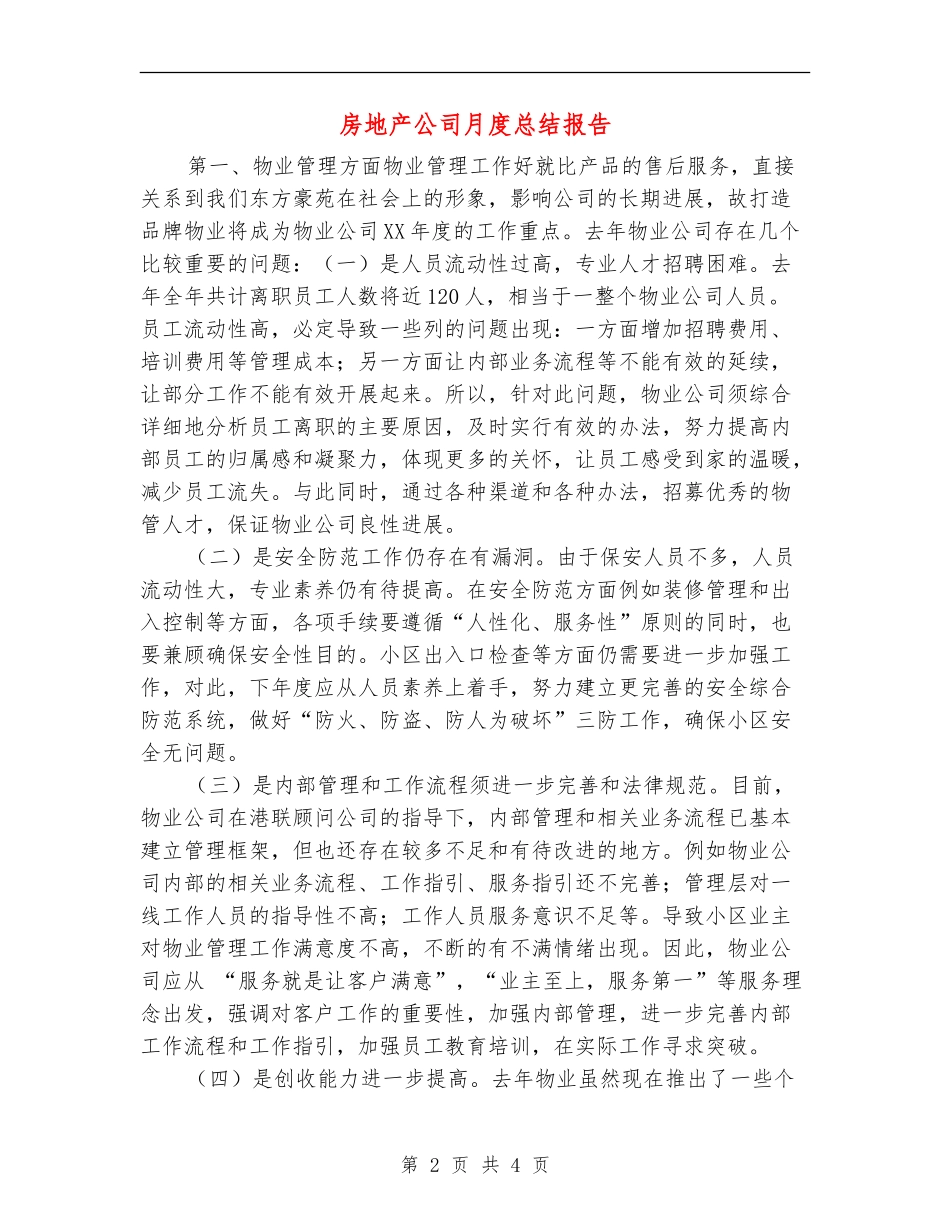 房地产公司月度总结报告

第一、物业管理方面物业管理工作好就比产品的售后服务，直接关系到我们东方豪苑在社会上的形象，影响公司的长期进展，故打造品牌物业将成为物业公司XX年度的工作重点。去年物业公司存在几个比较重要的问题：（一）是人员流动性过高，专业人才招聘困难。去年全年共计离职员工人数将近120人，相当于一整个物业公司人员。员工流动性高，必定导致一些列的问题出现：一方面增加招聘费用、培训费用等管理成本；另一方面让内部业务流程等不能有效的延续，让部分工作不能有效开展起来。所以，针对此问题，物业公司须综合详细地分析员工离职的主要原因，及时实行有效的办法，努力提高内部员工的归属感和凝聚力，体现更多的关怀，让员工感受到家的温暖，减少员工流失。与此同时，通过各种渠道和各种办法，招募优秀的物管人才，保证物业公司良性进展。

（二）是安全防范工作仍存在有漏洞。由于保安人员不多，人员流动性大，专业素养仍有待提高。在安全防范方面例如装修管理和出入控制等方面，各项手续要遵循“人性化、服务性”原则的同时，也要兼顾确保安全性目的。小区出入口检查等方面仍需要进一步加强工作，对此，下年度应从人员素养上着手，努力建立更完善的安全综合防范系统，做好“防火、防盗、防人为破坏”三防工作，确保小区安全无问题。

（三）是内部管理和工作流程须进一步完善和法律规范。目前，物业公司在港联顾问公司的指导下，内部管理和相关业务流程已基本建立管理框架，但也还存在较多不足和有待改进的地方。例如物业公司内部的相关业务流程、工作指引、服务指引还不完善；管理层对一线工作人员的指导性不高；工作人员服务意识不足等。导致小区业主对物业管理工作满意度不高，不断的有不满情绪出现。因此，物业公司应从 “服务就是让客户满意”，“业主至上，服务第一”等服务理念出发，强调对客户工作的重要性，加强内部管理，进一步完善内部工作流程和工作指引，加强员工教育培训，在实际工作寻求突破。

（四）是创收能力进一步提高。去年物业虽然现在推出了一些个

第 2 页 共 4 页